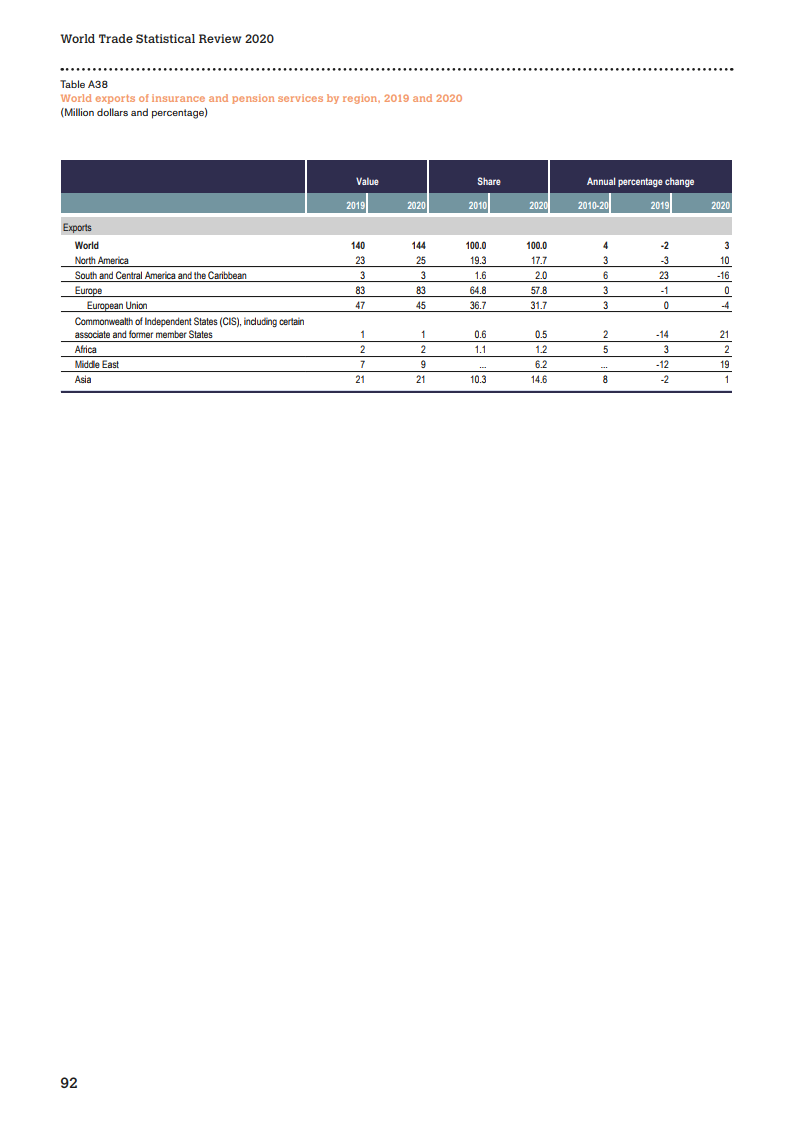 World Trade Statistical Review 2020

Table A38
World exports of insurance and pension services by region, 2019 and 2020
(Million dollars and percentage)

| | Value | | Share | | Annual percentage change | | |
|---|---|---|---|---|---|---|---|
| | 2019 | 2020 | 2010 | 2020 | 2010-20 | 2019 | 2020 |
| Exports | | | | | | | |
| World | 140 | 144 | 100.0 | 100.0 | 4 | -2 | 3 |
| North America | 23 | 25 | 19.3 | 17.7 | 3 | -3 | 10 |
| South and Central America and the Caribbean | 3 | 3 | 1.6 | 2.0 | 6 | 23 | -16 |
| Europe | 83 | 83 | 64.8 | 57.8 | 3 | -1 | 0 |
| European Union | 47 | 45 | 36.7 | 31.7 | 3 | 0 | -4 |
| Commonwealth of Independent States (CIS), including certain associate and former member States | 1 | 1 | 0.6 | 0.5 | 2 | -14 | 21 |
| Africa | 2 | 2 | 1.1 | 1.2 | 5 | 3 | 2 |
| Middle East | 7 | 9 | ... | 6.2 | ... | -12 | 19 |
| Asia | 21 | 21 | 10.3 | 14.6 | 8 | -2 | 1 |

92